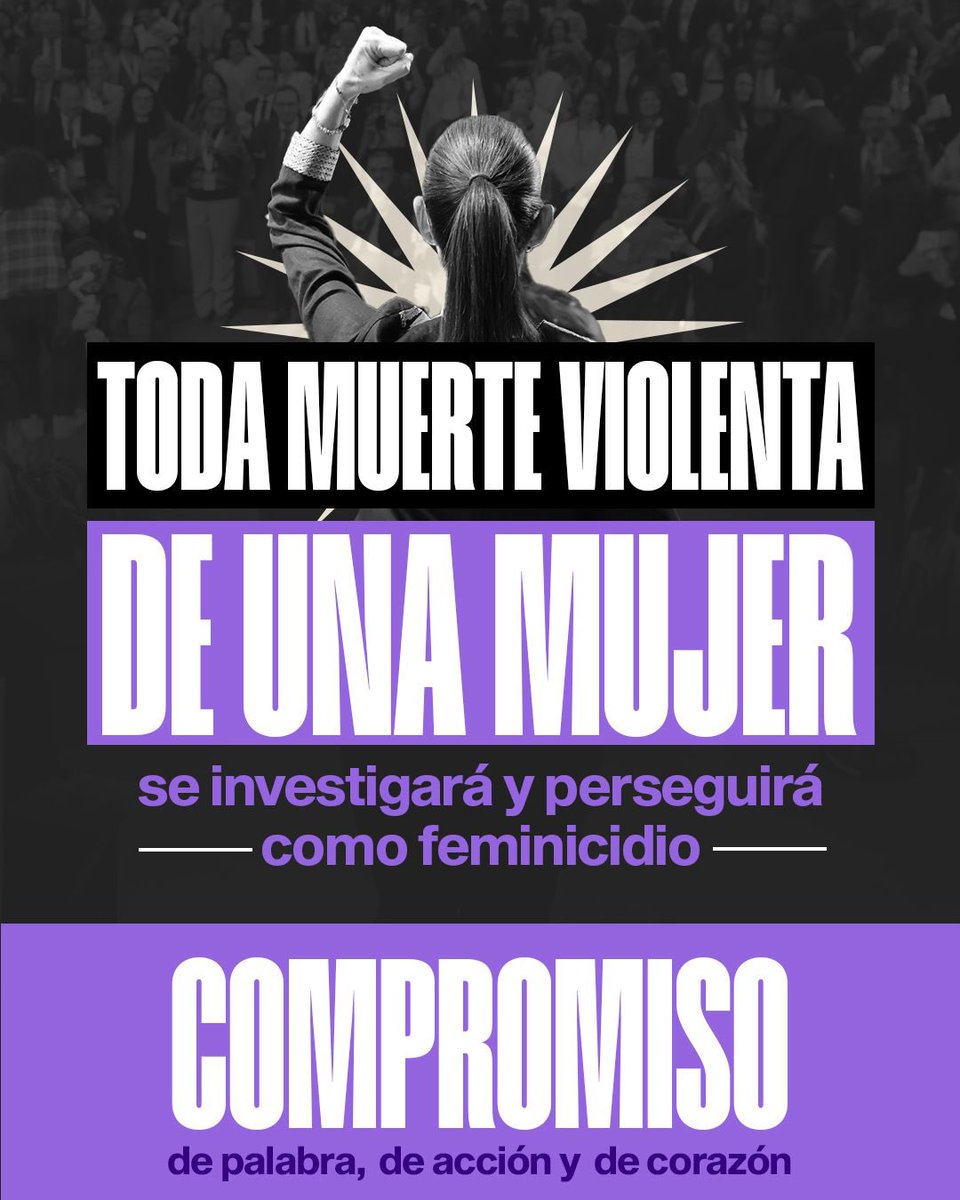 TODA MUERTE VIOLENTA
DE UNA MUJER
se investigará y perseguirá como feminicidio

COMPROMISO
de palabra, de acción y de corazón